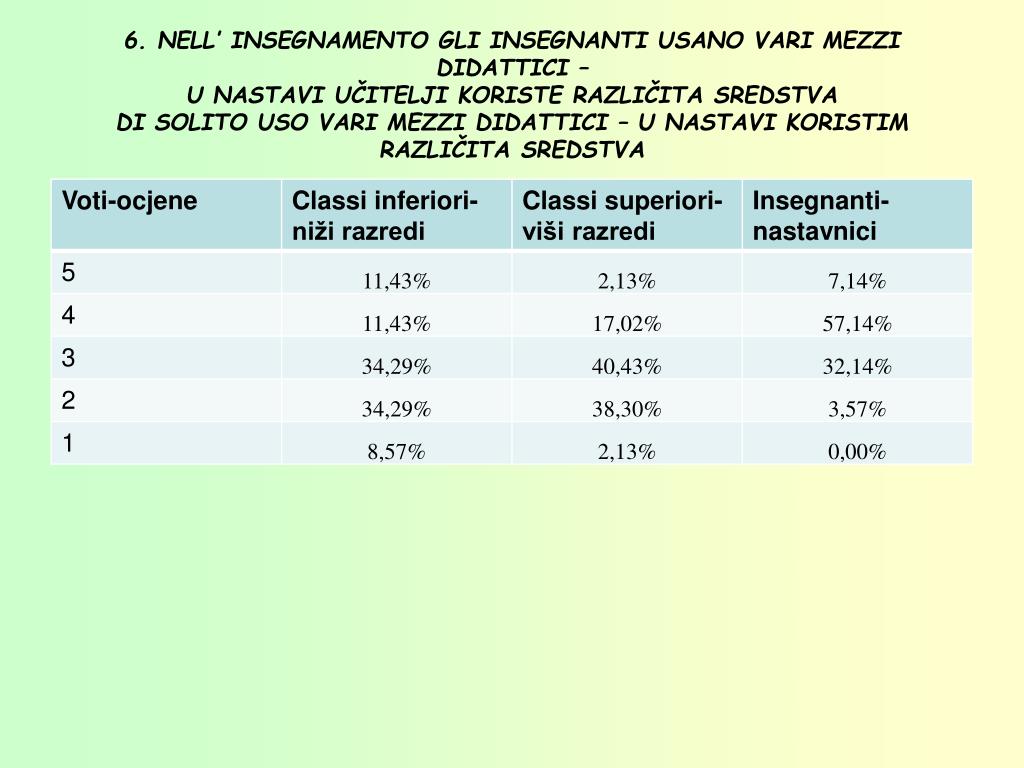 6. NELL' INSEGNAMENTO GLI INSEGNANTI USANO VARI MEZZI DIDATTICI –
U NASTAVI UČITELJI KORISTE RAZLIČITA SREDSTVA
DI SOLITO USO VARI MEZZI DIDATTICI – U NASTAVI KORISTIM RAZLIČITA SREDSTVA

| Voti-ocjene | Classi inferiori-niži razredi | Classi superiori-viši razredi | Insegnanti-nastavnici |
|---|---|---|---|
| 5 | 11,43% | 2,13% | 7,14% |
| 4 | 11,43% | 17,02% | 57,14% |
| 3 | 34,29% | 40,43% | 32,14% |
| 2 | 34,29% | 38,30% | 3,57% |
| 1 | 8,57% | 2,13% | 0,00% |